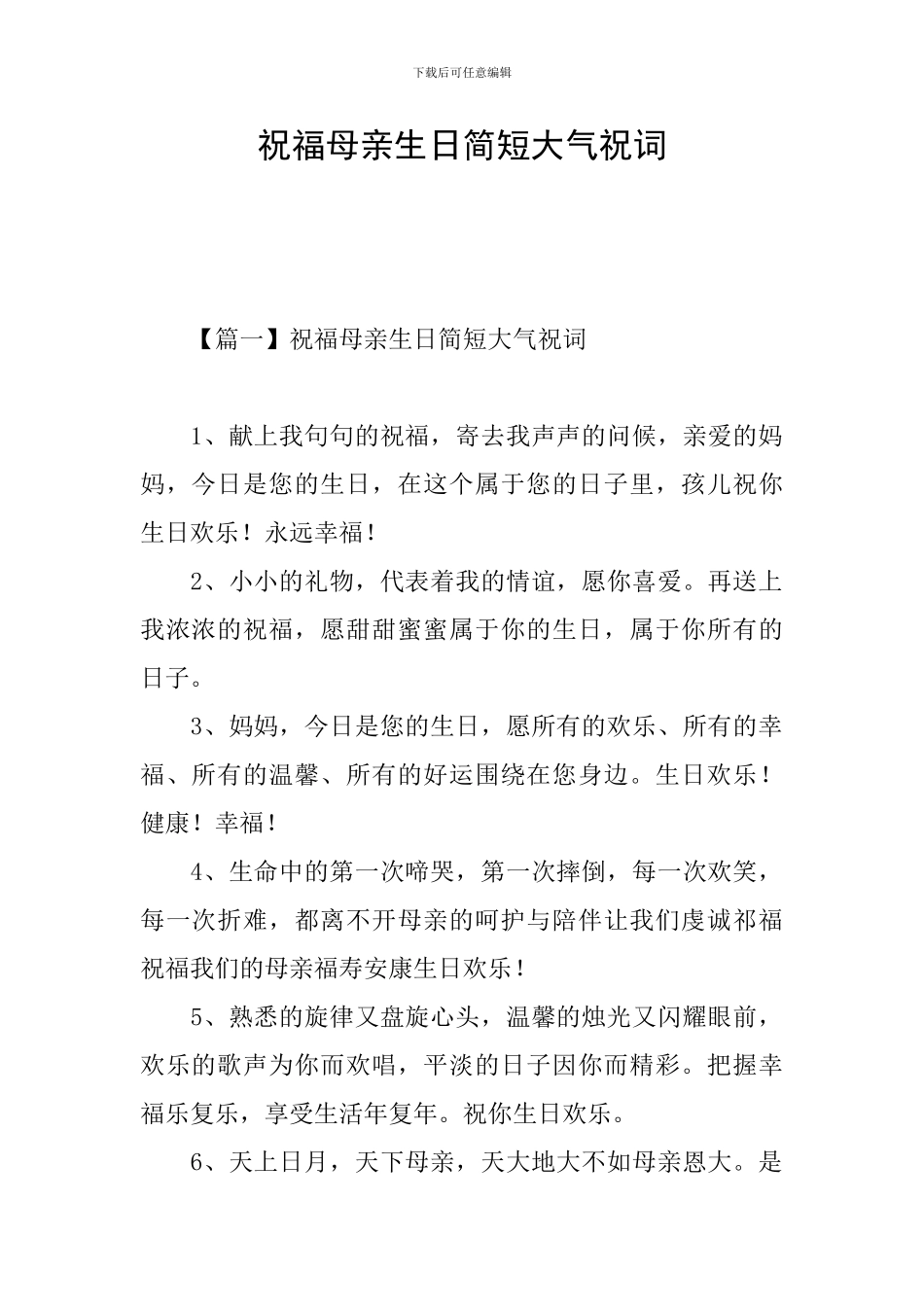 下载后可任意编辑

祝福母亲生日简短大气祝词

【篇一】祝福母亲生日简短大气祝词

1、献上我句句的祝福，寄去我声声的问候，亲爱的妈妈，今日是您的生日，在这个属于您的日子里，孩儿祝你生日欢乐！永远幸福！

2、小小的礼物，代表着我的情谊，愿你喜爱。再送上我浓浓的祝福，愿甜甜蜜蜜属于你的生日，属于你所有的日子。

3、妈妈，今日是您的生日，愿所有的欢乐、所有的幸福、所有的温馨、所有的好运围绕在您身边。生日欢乐！健康！幸福！

4、生命中的第一次啼哭，第一次摔倒，每一次欢笑，每一次折难，都离不开母亲的呵护与陪伴让我们虔诚祁福祝福我们的母亲福寿安康生日欢乐！

5、熟悉的旋律又盘旋心头，温馨的烛光又闪耀眼前，欢乐的歌声为你而欢唱，平淡的日子因你而精彩。把握幸福乐复乐，享受生活年复年。祝你生日欢乐。

6、天上日月，天下母亲，天大地大不如母亲恩大。是